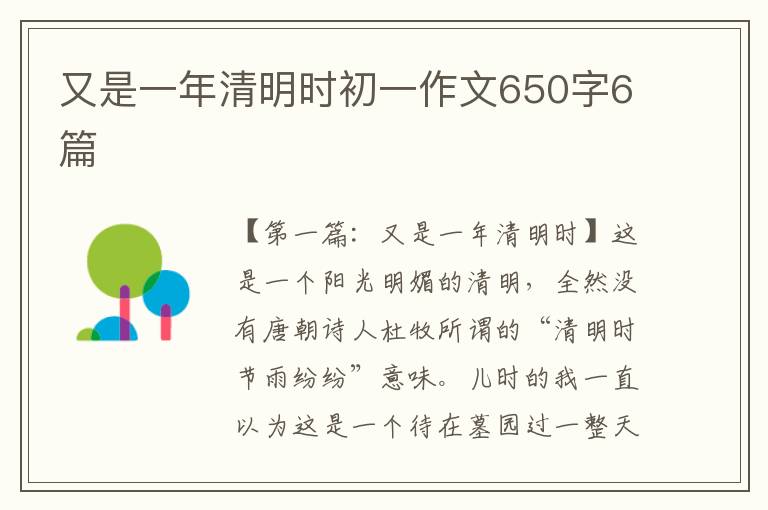 又是一年清明时初一作文650字6篇

【第一篇：又是一年清明时】这是一个阳光明媚的清明，全然没有唐朝诗人杜牧所谓的“清明时节雨纷纷”意味。儿时的我一直以为这是一个待在墓园过一整天